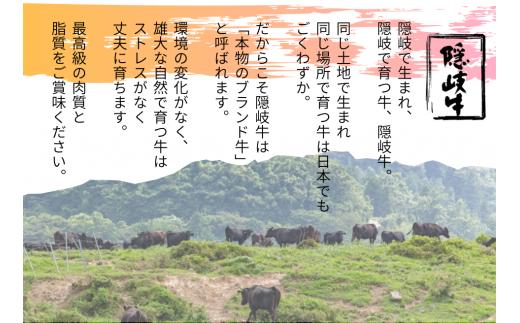 隠岐牛

隠岐で生まれ、隠岐で育つ牛、隠岐牛。

同じ土地で生まれ同じ場所で育つ牛は日本でもごくわずか。

だからこそ隠岐牛は「本物のブランド牛」と呼ばれます。

環境の変化がなく、雄大な自然で育つ牛はストレスがなく丈夫に育ちます。

最高級の肉質と脂質をご賞味ください。